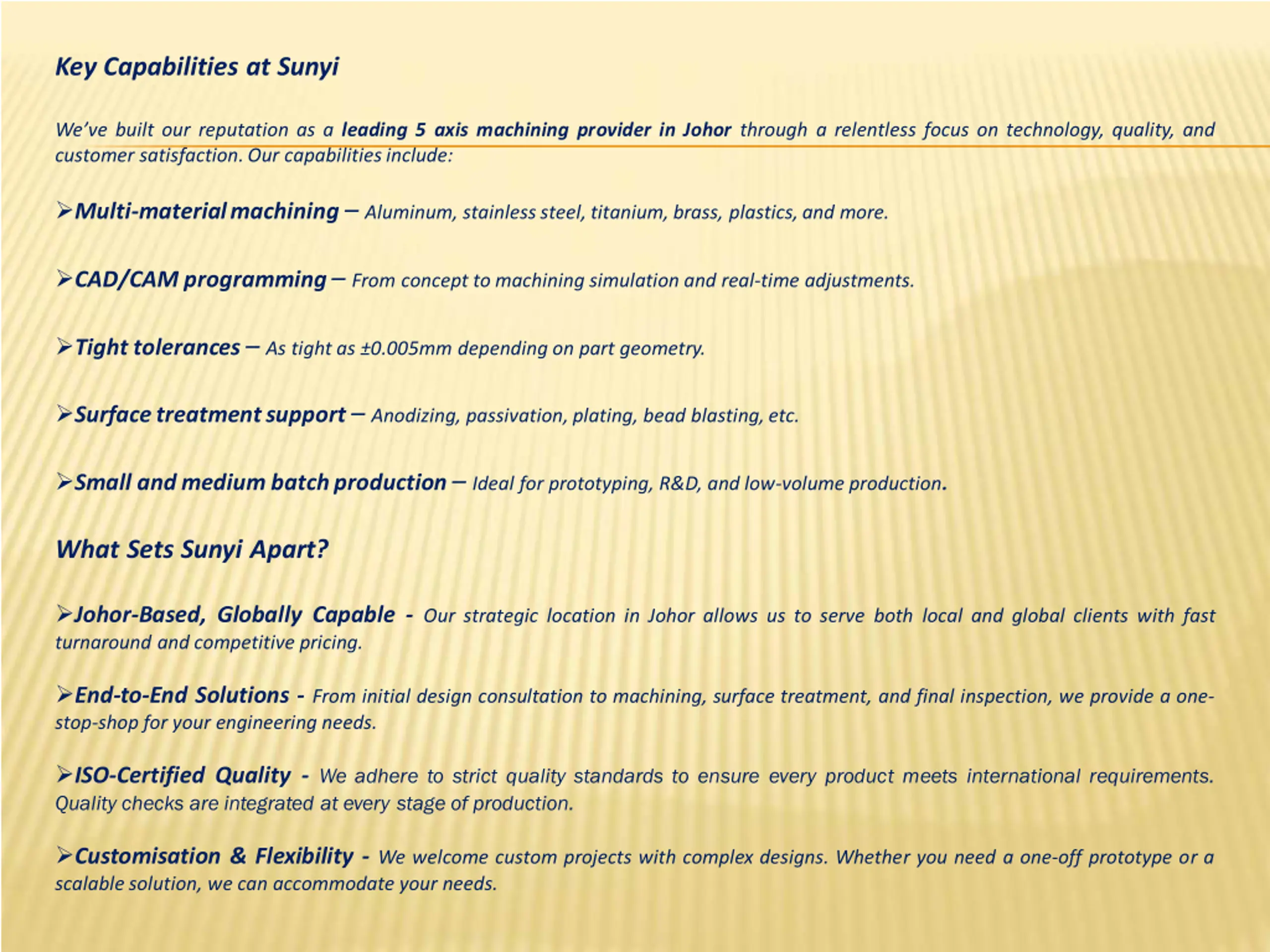 Key Capabilities at Sunyi

We've built our reputation as a leading 5 axis machining provider in Johor through a relentless focus on technology, quality, and customer satisfaction. Our capabilities include:

➢Multi-material machining – Aluminum, stainless steel, titanium, brass, plastics, and more.

➢CAD/CAM programming – From concept to machining simulation and real-time adjustments.

➢Tight tolerances – As tight as ±0.005mm depending on part geometry.

➢Surface treatment support – Anodizing, passivation, plating, bead blasting, etc.

➢Small and medium batch production – Ideal for prototyping, R&D, and low-volume production.

What Sets Sunyi Apart?

➢Johor-Based, Globally Capable - Our strategic location in Johor allows us to serve both local and global clients with fast turnaround and competitive pricing.

➢End-to-End Solutions - From initial design consultation to machining, surface treatment, and final inspection, we provide a one-stop-shop for your engineering needs.

➢ISO-Certified Quality - We adhere to strict quality standards to ensure every product meets international requirements. Quality checks are integrated at every stage of production.

➢Customisation & Flexibility - We welcome custom projects with complex designs. Whether you need a one-off prototype or a scalable solution, we can accommodate your needs.